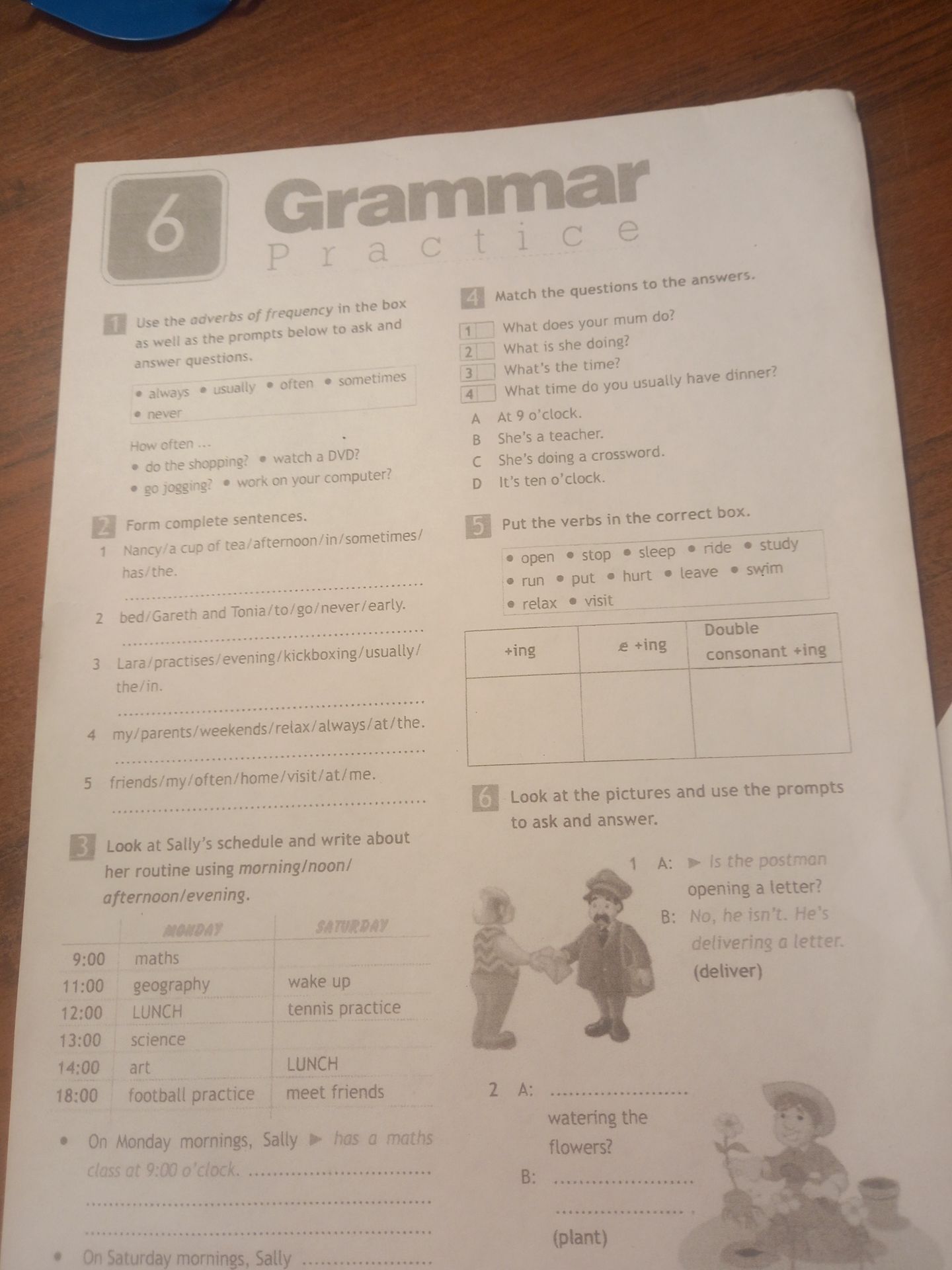 6 Grammar Practice

1 Use the adverbs of frequency in the box as well as the prompts below to ask and answer questions.

• always • usually • often • sometimes
• never

How often ...
• do the shopping? • watch a DVD?
• go jogging? • work on your computer?

2 Form complete sentences.

1 Nancy/a cup of tea/afternoon/in/sometimes/has/the.
____
2 bed/Gareth and Tonia/to/go/never/early.
____
3 Lara/practises/evening/kickboxing/usually/the/in.
____
4 my/parents/weekends/relax/always/at/the.
____
5 friends/my/often/home/visit/at/me.
____

3 Look at Sally's schedule and write about her routine using morning/noon/afternoon/evening.

| | MONDAY | SATURDAY |
|---|---|---|
| 9:00 | maths | |
| 11:00 | geography | wake up |
| 12:00 | LUNCH | tennis practice |
| 13:00 | science | |
| 14:00 | art | LUNCH |
| 18:00 | football practice | meet friends |

• On Monday mornings, Sally ▶ has a maths class at 9:00 o'clock. ____
____
____
• On Saturday mornings, Sally ____

4 Match the questions to the answers.

1 ☐ What does your mum do?
2 ☐ What is she doing?
3 ☐ What's the time?
4 ☐ What time do you usually have dinner?

A At 9 o'clock.
B She's a teacher.
C She's doing a crossword.
D It's ten o'clock.

5 Put the verbs in the correct box.

• open • stop • sleep • ride • study
• run • put • hurt • leave • swim
• relax • visit

| +ing | e +ing | Double consonant +ing |
|---|---|---|
| | | |

6 Look at the pictures and use the prompts to ask and answer.

1 A: ▶ Is the postman opening a letter?
B: No, he isn't. He's delivering a letter.
(deliver)

2 A: ____ watering the flowers?
B: ____
____
(plant)